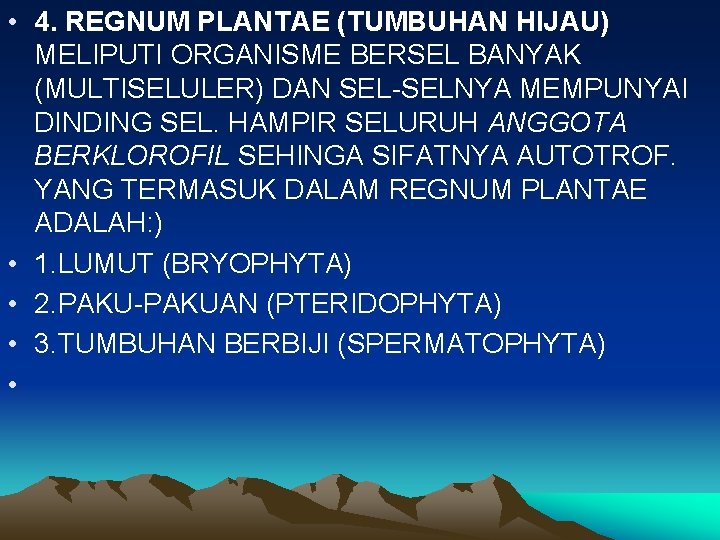 • 4. REGNUM PLANTAE (TUMBUHAN HIJAU) MELIPUTI ORGANISME BERSEL BANYAK (MULTISELULER) DAN SEL-SELNYA MEMPUNYAI DINDING SEL. HAMPIR SELURUH ANGGOTA BERKLOROFIL SEHINGA SIFATNYA AUTOTROF. YANG TERMASUK DALAM REGNUM PLANTAE ADALAH:)

• 1.LUMUT (BRYOPHYTA)

• 2.PAKU-PAKUAN (PTERIDOPHYTA)

• 3.TUMBUHAN BERBIJI (SPERMATOPHYTA)

•